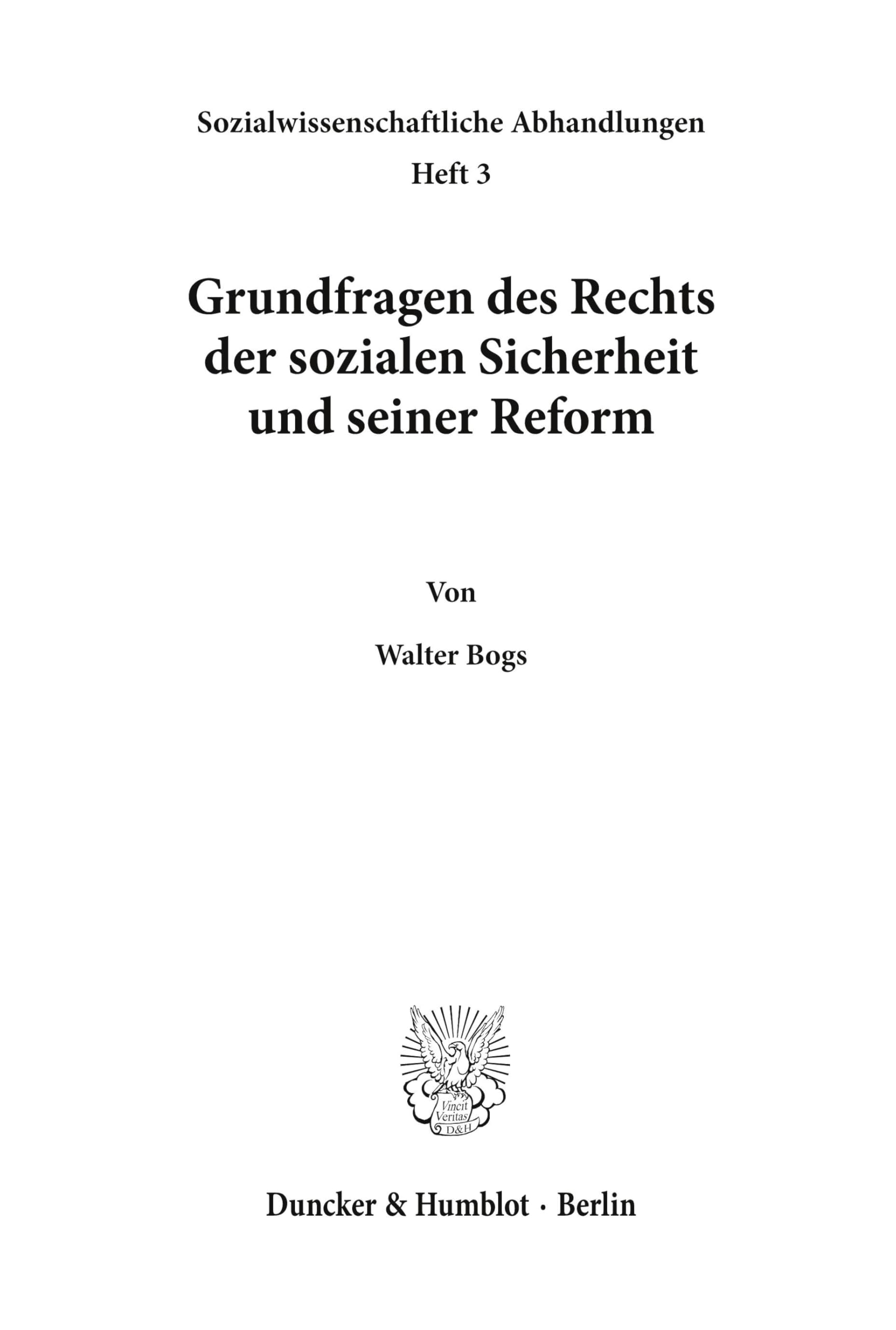 Sozialwissenschaftliche Abhandlungen

Heft 3

Grundfragen des Rechts der sozialen Sicherheit und seiner Reform

Von

Walter Bogs

Vincit Veritas D&H

Duncker & Humblot · Berlin